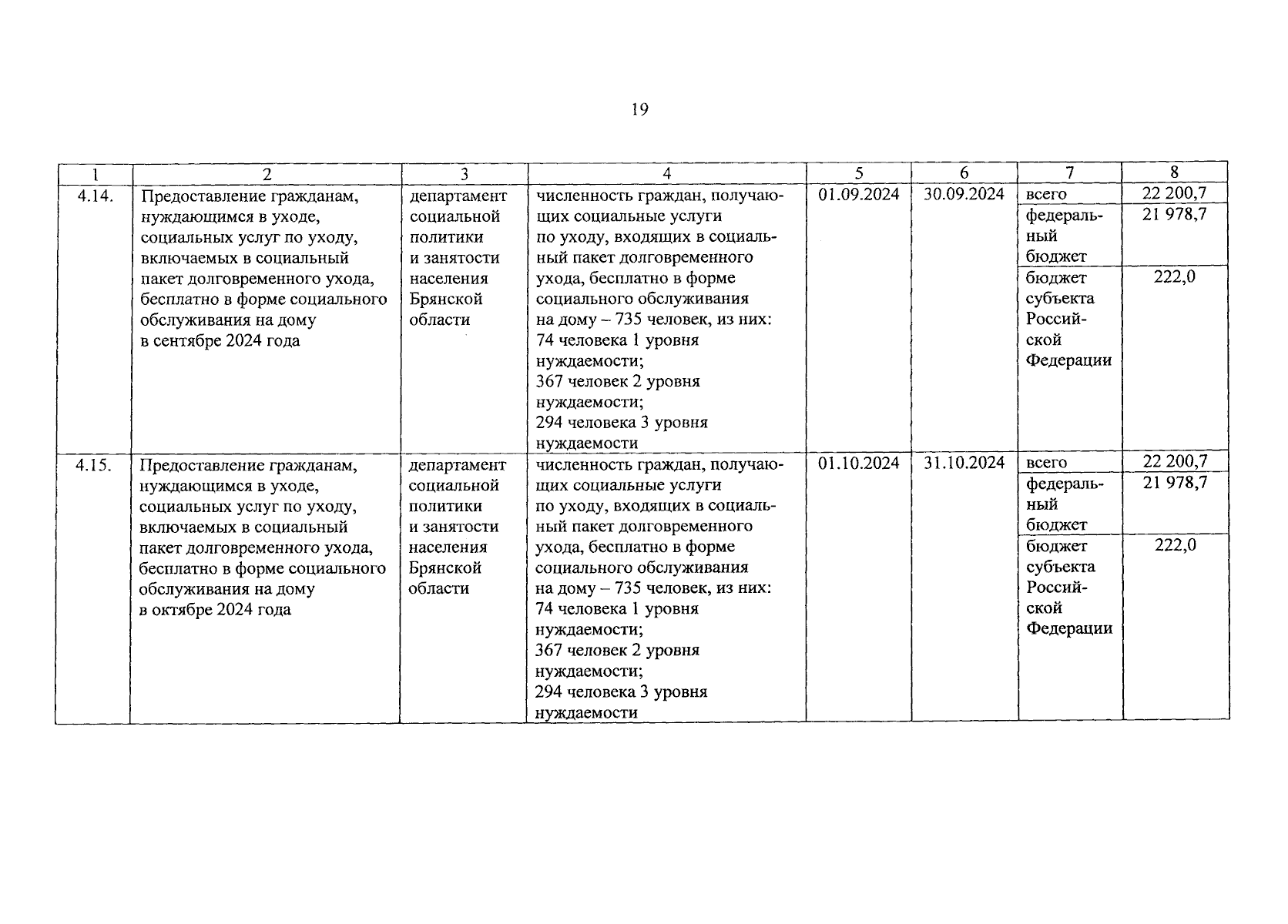 19

| 1 | 2 | 3 | 4 | 5 | 6 | 7 | 8 |
|---|---|---|---|---|---|---|---|
| 4.14. | Предоставление гражданам, нуждающимся в уходе, социальных услуг по уходу, включаемых в социальный пакет долговременного ухода, бесплатно в форме социального обслуживания на дому в сентябре 2024 года | департамент социальной политики и занятости населения Брянской области | численность граждан, получающих социальные услуги по уходу, входящих в социальный пакет долговременного ухода, бесплатно в форме социального обслуживания на дому – 735 человек, из них: 74 человека 1 уровня нуждаемости; 367 человек 2 уровня нуждаемости; 294 человека 3 уровня нуждаемости | 01.09.2024 | 30.09.2024 | всего | 22 200,7 |
| | | | | | | федеральный бюджет | 21 978,7 |
| | | | | | | бюджет субъекта Российской Федерации | 222,0 |
| 4.15. | Предоставление гражданам, нуждающимся в уходе, социальных услуг по уходу, включаемых в социальный пакет долговременного ухода, бесплатно в форме социального обслуживания на дому в октябре 2024 года | департамент социальной политики и занятости населения Брянской области | численность граждан, получающих социальные услуги по уходу, входящих в социальный пакет долговременного ухода, бесплатно в форме социального обслуживания на дому – 735 человек, из них: 74 человека 1 уровня нуждаемости; 367 человек 2 уровня нуждаемости; 294 человека 3 уровня нуждаемости | 01.10.2024 | 31.10.2024 | всего | 22 200,7 |
| | | | | | | федеральный бюджет | 21 978,7 |
| | | | | | | бюджет субъекта Российской Федерации | 222,0 |